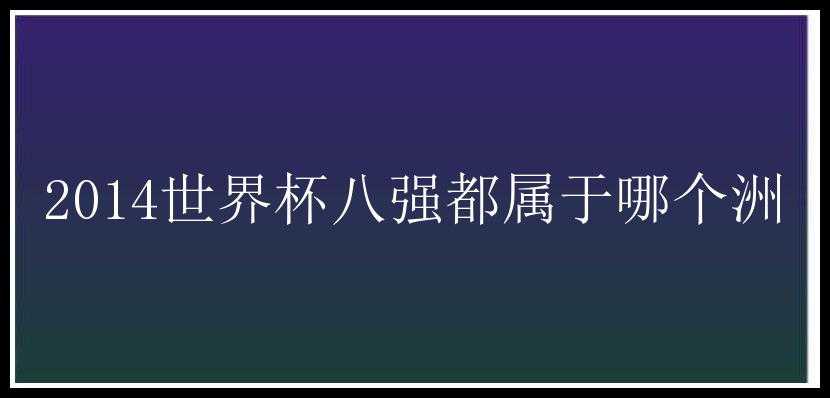 2014世界杯八强都属于哪个洲